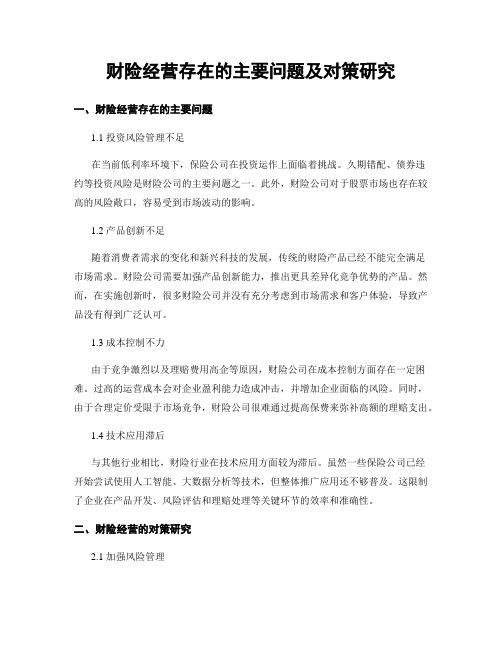 财险经营存在的主要问题及对策研究

一、财险经营存在的主要问题

1.1 投资风险管理不足

在当前低利率环境下，保险公司在投资运作上面临着挑战。久期错配、债券违约等投资风险是财险公司的主要问题之一。此外，财险公司对于股票市场也存在较高的风险敞口，容易受到市场波动的影响。

1.2 产品创新不足

随着消费者需求的变化和新兴科技的发展，传统的财险产品已经不能完全满足市场需求。财险公司需要加强产品创新能力，推出更具差异化竞争优势的产品。然而，在实施创新时，很多财险公司并没有充分考虑到市场需求和客户体验，导致产品没有得到广泛认可。

1.3 成本控制不力

由于竞争激烈以及理赔费用高企等原因，财险公司在成本控制方面存在一定困难。过高的运营成本会对企业盈利能力造成冲击，并增加企业面临的风险。同时，由于合理定价受限于市场竞争，财险公司很难通过提高保费来弥补高额的理赔支出。

1.4 技术应用滞后

与其他行业相比，财险行业在技术应用方面较为滞后。虽然一些保险公司已经开始尝试使用人工智能、大数据分析等技术，但整体推广应用还不够普及。这限制了企业在产品开发、风险评估和理赔处理等关键环节的效率和准确性。

二、财险经营的对策研究

2.1 加强风险管理